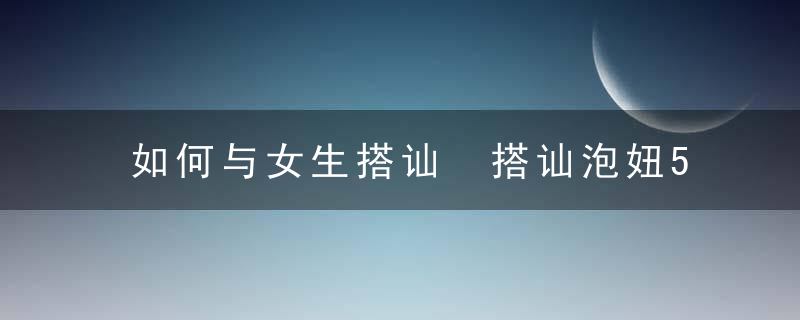 如何与女生搭讪 搭讪泡妞5